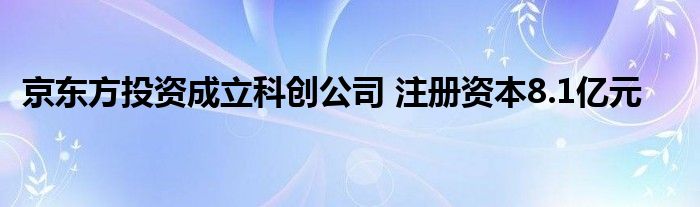 京东方投资成立科创公司 注册资本8.1亿元